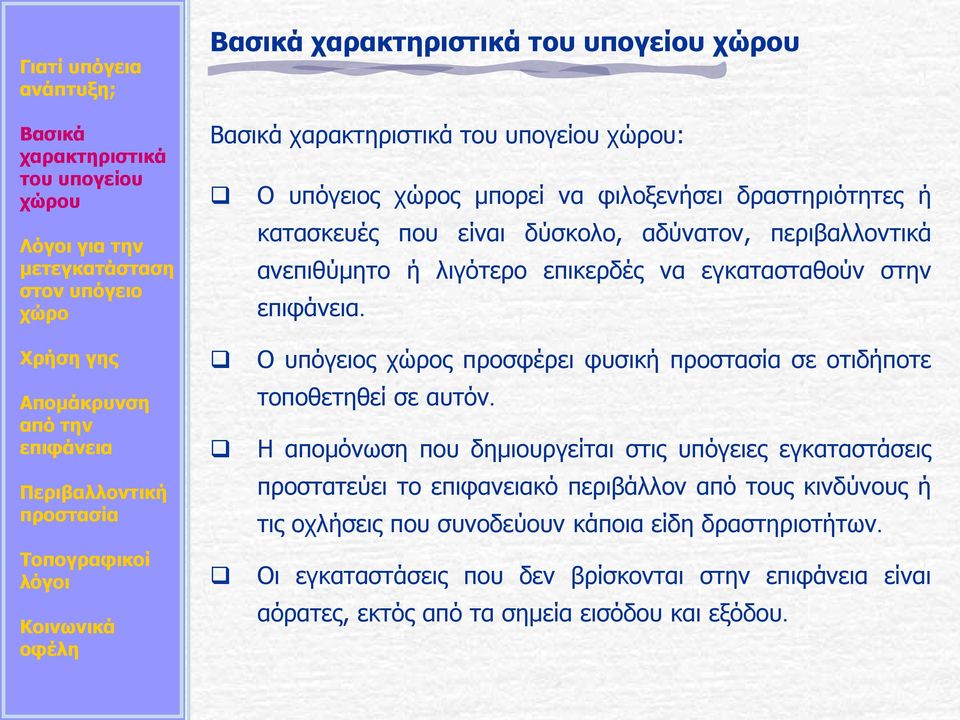 Γιατί υπόγεια ανάπτυξη;

Βασικά χαρακτηριστικά του υπογείου χώρου

Λόγοι για την μετεγκατάσταση στον υπόγειο χώρο

Χρήση γης

Απομάκρυνση από την επιφάνεια

Περιβαλλοντική προστασία

Τοπογραφικοί λόγοι

Κοινωνικά οφέλη

Βασικά χαρακτηριστικά του υπογείου χώρου

Βασικά χαρακτηριστικά του υπογείου χώρου:

❑ Ο υπόγειος χώρος μπορεί να φιλοξενήσει δραστηριότητες ή κατασκευές που είναι δύσκολο, αδύνατον, περιβαλλοντικά ανεπιθύμητο ή λιγότερο επικερδές να εγκατασταθούν στην επιφάνεια.

❑ Ο υπόγειος χώρος προσφέρει φυσική προστασία σε οτιδήποτε τοποθετηθεί σε αυτόν.

❑ Η απομόνωση που δημιουργείται στις υπόγειες εγκαταστάσεις προστατεύει το επιφανειακό περιβάλλον από τους κινδύνους ή τις οχλήσεις που συνοδεύουν κάποια είδη δραστηριοτήτων.

❑ Οι εγκαταστάσεις που δεν βρίσκονται στην επιφάνεια είναι αόρατες, εκτός από τα σημεία εισόδου και εξόδου.